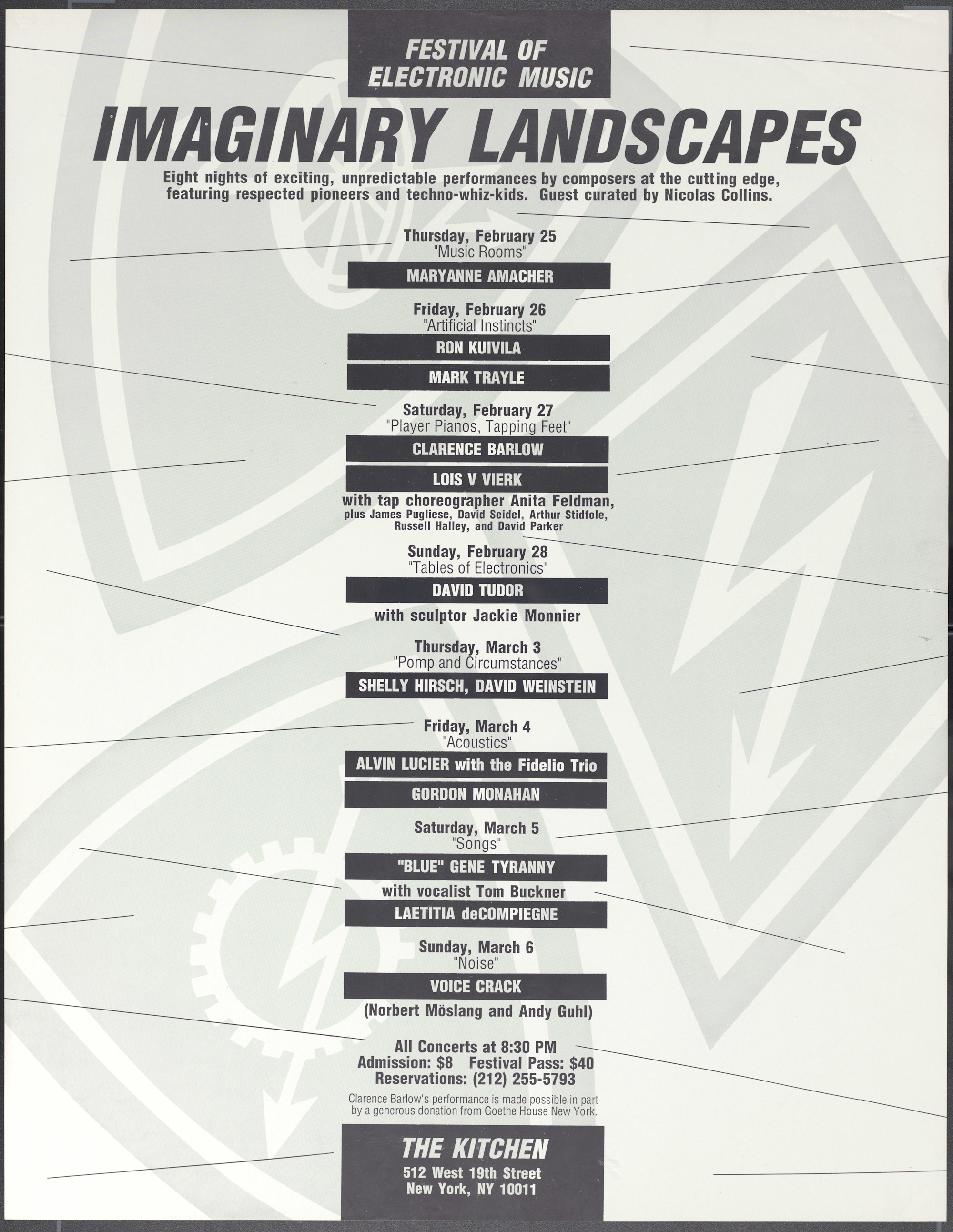 FESTIVAL OF ELECTRONIC MUSIC

IMAGINARY LANDSCAPES

Eight nights of exciting, unpredictable performances by composers at the cutting edge, featuring respected pioneers and techno-whiz-kids. Guest curated by Nicolas Collins.

Thursday, February 25
"Music Rooms"

MARYANNE AMACHER

Friday, February 26
"Artificial Instincts"

RON KUIVILA

MARK TRAYLE

Saturday, February 27
"Player Pianos, Tapping Feet"

CLARENCE BARLOW

LOIS V VIERK

with tap choreographer Anita Feldman, plus James Pugliese, David Seidel, Arthur Stidfole, Russell Halley, and David Parker

Sunday, February 28
"Tables of Electronics"

DAVID TUDOR

with sculptor Jackie Monnier

Thursday, March 3
"Pomp and Circumstances"

SHELLY HIRSCH, DAVID WEINSTEIN

Friday, March 4
"Acoustics"

ALVIN LUCIER with the Fidelio Trio

GORDON MONAHAN

Saturday, March 5
"Songs"

"BLUE" GENE TYRANNY

with vocalist Tom Buckner

LAETITIA deCOMPIEGNE

Sunday, March 6
"Noise"

VOICE CRACK

(Norbert Möslang and Andy Guhl)

All Concerts at 8:30 PM
Admission: $8 Festival Pass: $40
Reservations: (212) 255-5793

Clarence Barlow's performance is made possible in part by a generous donation from Goethe House New York.

THE KITCHEN
512 West 19th Street
New York, NY 10011